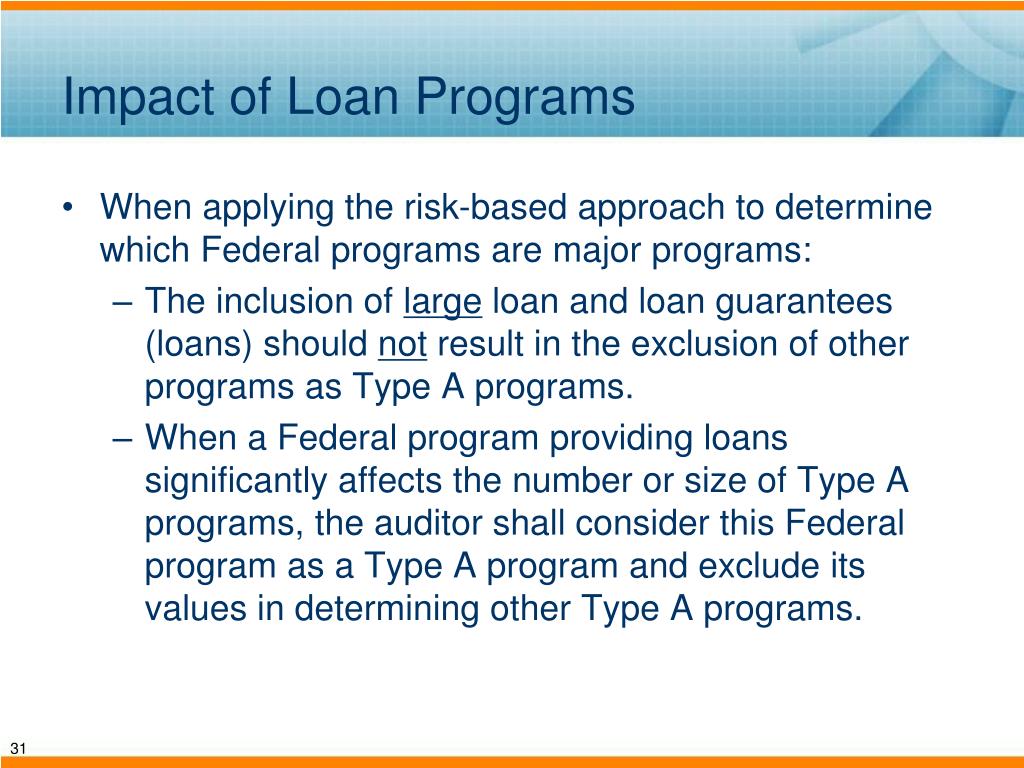 Impact of Loan Programs

• When applying the risk-based approach to determine which Federal programs are major programs:

– The inclusion of large loan and loan guarantees (loans) should not result in the exclusion of other programs as Type A programs.

– When a Federal program providing loans significantly affects the number or size of Type A programs, the auditor shall consider this Federal program as a Type A program and exclude its values in determining other Type A programs.

31